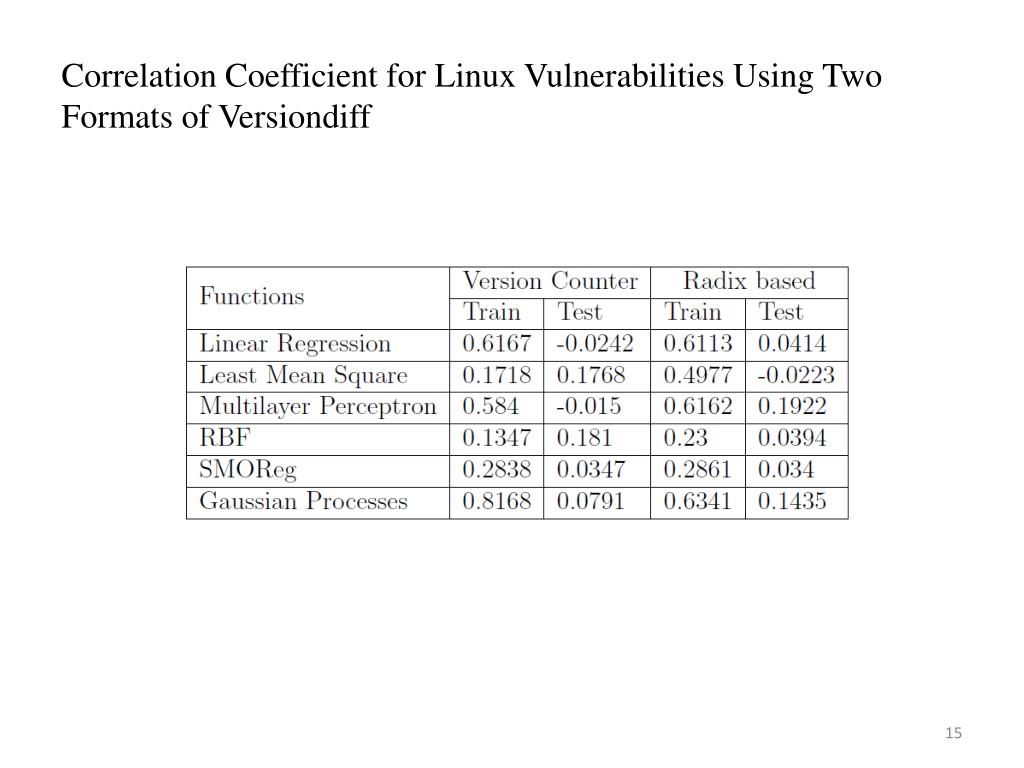 Correlation Coefficient for Linux Vulnerabilities Using Two Formats of Versiondiff

| Functions | Version Counter | | Radix based | |
|---|---|---|---|---|
| | Train | Test | Train | Test |
| Linear Regression | 0.6167 | -0.0242 | 0.6113 | 0.0414 |
| Least Mean Square | 0.1718 | 0.1768 | 0.4977 | -0.0223 |
| Multilayer Perceptron | 0.584 | -0.015 | 0.6162 | 0.1922 |
| RBF | 0.1347 | 0.181 | 0.23 | 0.0394 |
| SMOReg | 0.2838 | 0.0347 | 0.2861 | 0.034 |
| Gaussian Processes | 0.8168 | 0.0791 | 0.6341 | 0.1435 |

15